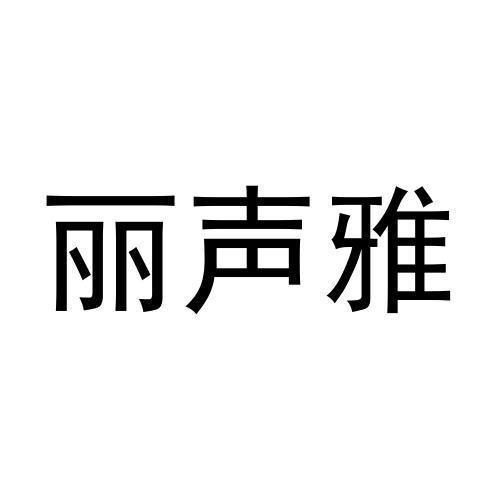 丽声雅